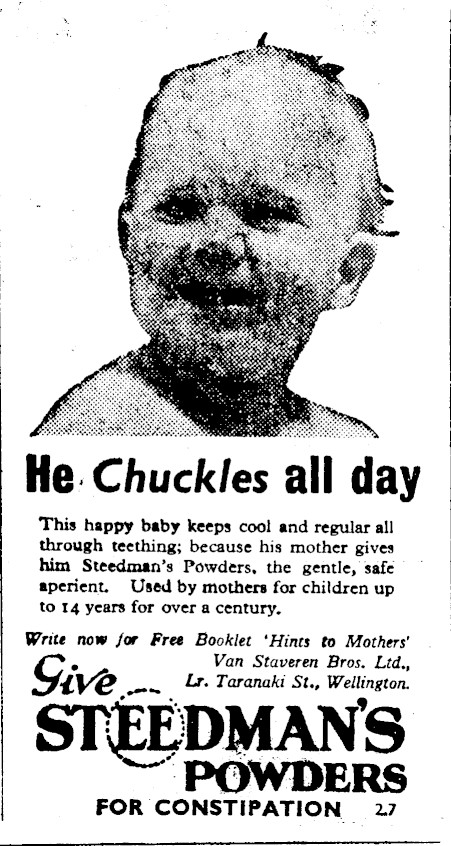 He Chuckles all day

This happy baby keeps cool and regular all through teething; because his mother gives him Steedman's Powders, the gentle, safe aperient. Used by mothers for children up to 14 years for over a century.

Write now for Free Booklet 'Hints to Mothers'
Van Staveren Bros. Ltd., Lr. Taranaki St., Wellington.

Give
STEEDMAN'S
POWDERS
FOR CONSTIPATION 27